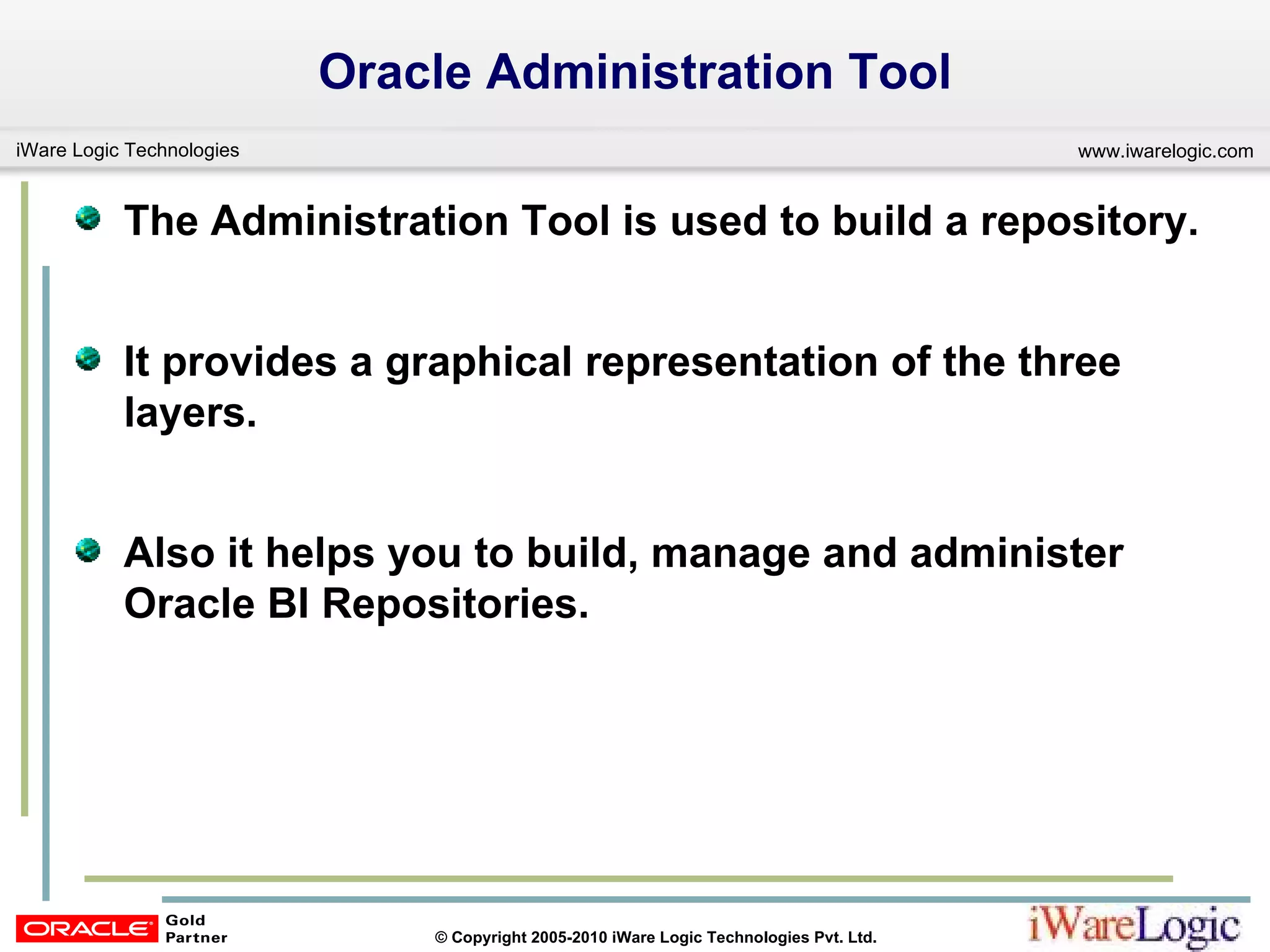 Oracle Administration Tool

iWare Logic Technologies

www.iwarelogic.com

The Administration Tool is used to build a repository.

It provides a graphical representation of the three layers.

Also it helps you to build, manage and administer Oracle BI Repositories.

ORACLE Gold Partner

© Copyright 2005-2010 iWare Logic Technologies Pvt. Ltd.

iWareLogic